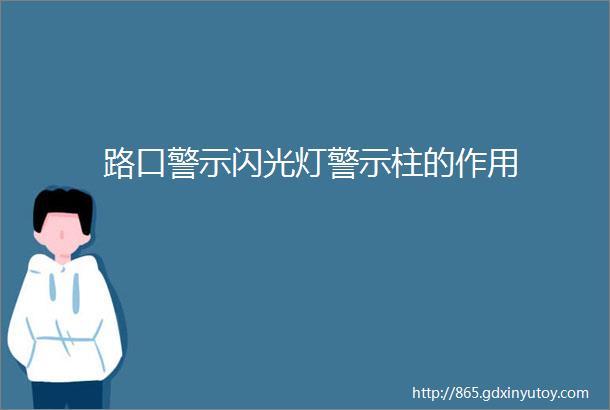 路口警示闪光灯警示柱的作用

http://865.gdxinyutoy.com